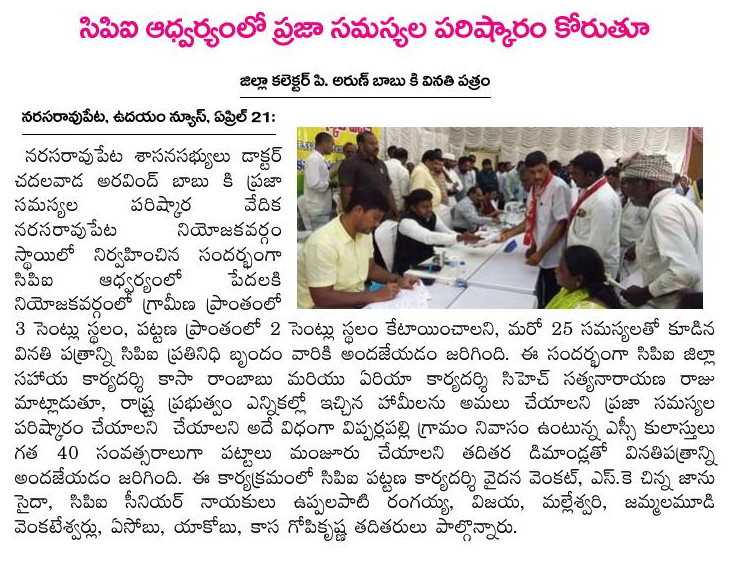 సిపిఐ ఆధ్వర్యంలో ప్రజా సమస్యల పరిష్కారం కోరుతూ

జిల్లా కలెక్టర్ పి. అరుణ్ బాబు కి వినతి పత్రం

నరసరావుపేట, ఉదయం న్యూస్, ఏప్రిల్ 21:

నరసరావుపేట శాసనసభ్యులు డాక్టర్ చదలవాడ అరవింద్ బాబు కి ప్రజా సమస్యల పరిష్కార వేదిక నరసరావుపేట నియోజకవర్గం స్థాయిలో నిర్వహించిన సందర్భంగా సిపిఐ ఆధ్వర్యంలో పేదలకి నియోజకవర్గంలో గ్రామీణ ప్రాంతంలో 3 సెంట్లు స్థలం, పట్టణ ప్రాంతంలో 2 సెంట్లు స్థలం కేటాయించాలని, మరో 25 సమస్యలతో కూడిన వినతి పత్రాన్ని సిపిఐ ప్రతినిధి బృందం వారికి అందజేయడం జరిగింది. ఈ సందర్భంగా సిపిఐ జిల్లా సహాయ కార్యదర్శి కాసా రాంబాబు మరియు ఏరియా కార్యదర్శి సిహెచ్ సత్యనారాయణ రాజు మాట్లాడుతూ, రాష్ట్ర ప్రభుత్వం ఎన్నికల్లో ఇచ్చిన హామీలను అమలు చేయాలని ప్రజా సమస్యల పరిష్కారం చేయాలని చేయాలని అదే విధంగా విప్పర్లపల్లి గ్రామం నివాసం ఉంటున్న ఎస్సీ కులాస్తులు గత 40 సంవత్సరాలుగా పట్టాలు మంజూరు చేయాలని తదితర డిమాండ్లతో వినతిపత్రాన్ని అందజేయడం జరిగింది. ఈ కార్యక్రమంలో సిపిఐ పట్టణ కార్యదర్శి వైదన వెంకట్, ఎస్.కె చిన్న జాను సైదా, సిపిఐ సీనియర్ నాయకులు ఉప్పలపాటి రంగయ్య, విజయ, మల్లేశ్వరి, జమ్మలమూడి వెంకటేశ్వర్లు, ఏసోబు, యాకోబు, కాస గోపికృష్ణ తదితరులు పాల్గొన్నారు.